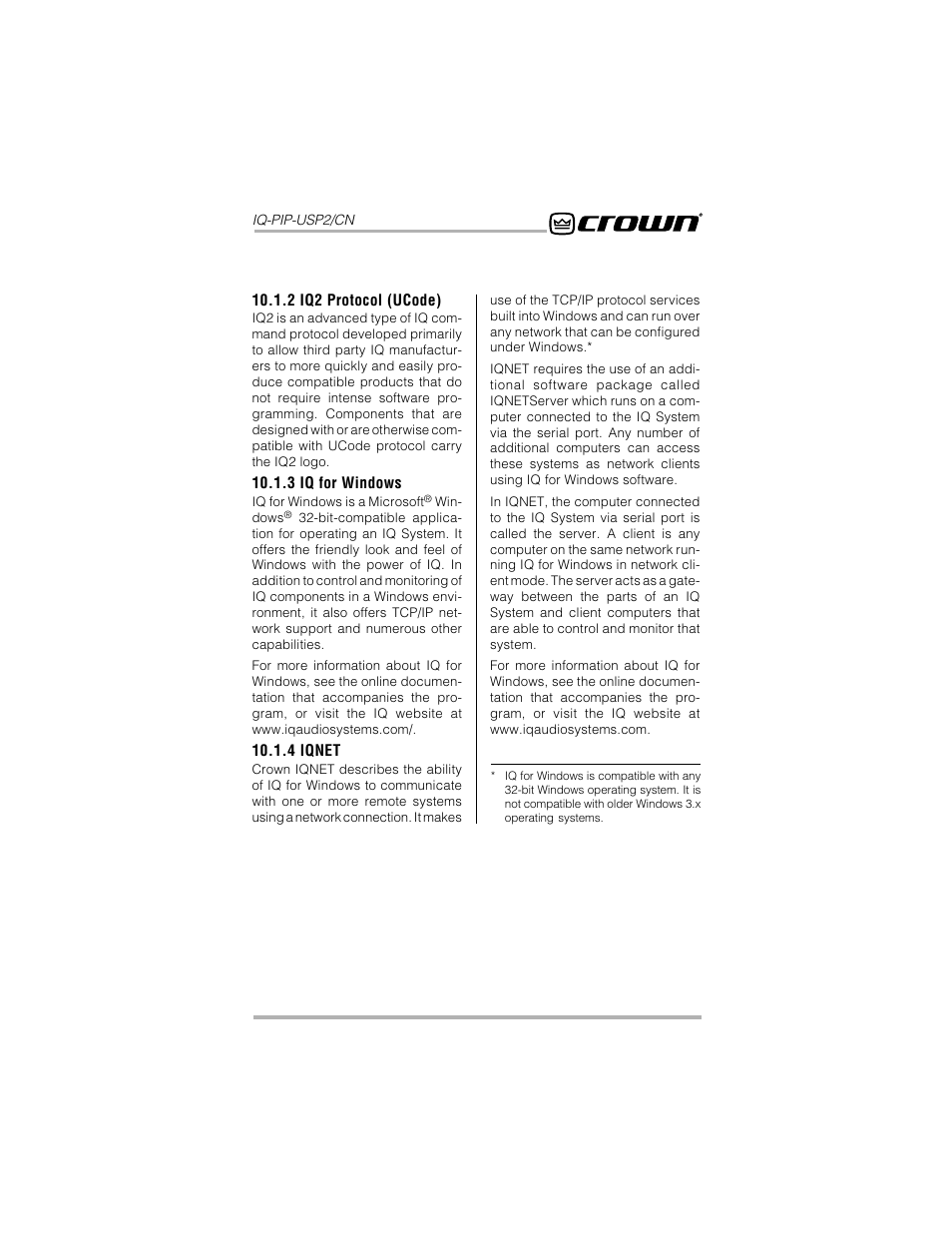 IQ-PIP-USP2/CN

crown®

10.1.2 IQ2 Protocol (UCode)

IQ2 is an advanced type of IQ command protocol developed primarily to allow third party IQ manufacturers to more quickly and easily produce compatible products that do not require intense software programming. Components that are designed with or are otherwise compatible with UCode protocol carry the IQ2 logo.

10.1.3 IQ for Windows

IQ for Windows is a Microsoft® Windows® 32-bit-compatible application for operating an IQ System. It offers the friendly look and feel of Windows with the power of IQ. In addition to control and monitoring of IQ components in a Windows environment, it also offers TCP/IP network support and numerous other capabilities.

For more information about IQ for Windows, see the online documentation that accompanies the program, or visit the IQ website at www.iqaudiosystems.com/.

10.1.4 IQNET

Crown IQNET describes the ability of IQ for Windows to communicate with one or more remote systems using a network connection. It makes use of the TCP/IP protocol services built into Windows and can run over any network that can be configured under Windows.*

IQNET requires the use of an additional software package called IQNETServer which runs on a computer connected to the IQ System via the serial port. Any number of additional computers can access these systems as network clients using IQ for Windows software.

In IQNET, the computer connected to the IQ System via serial port is called the server. A client is any computer on the same network running IQ for Windows in network client mode. The server acts as a gateway between the parts of an IQ System and client computers that are able to control and monitor that system.

For more information about IQ for Windows, see the online documentation that accompanies the program, or visit the IQ website at www.iqaudiosystems.com.

* IQ for Windows is compatible with any 32-bit Windows operating system. It is not compatible with older Windows 3.x operating systems.